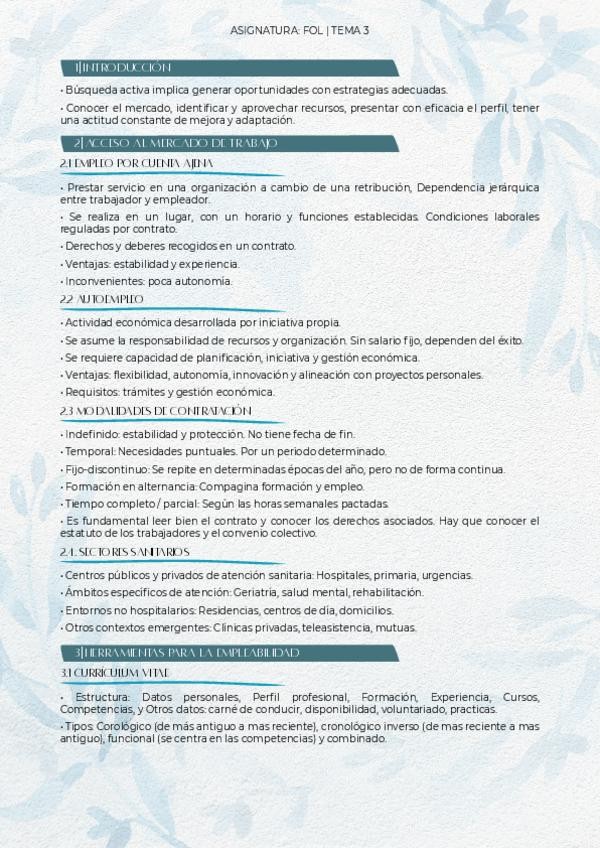 ASIGNATURA: FOL | TEMA 3

1| INTRODUCCIÓN

• Búsqueda activa implica generar oportunidades con estrategias adecuadas.

• Conocer el mercado, identificar y aprovechar recursos, presentar con eficacia el perfil, tener una actitud constante de mejora y adaptación.

2| ACCESO AL MERCADO DE TRABAJO

2.1 EMPLEO POR CUENTA AJENA

• Prestar servicio en una organización a cambio de una retribución, Dependencia jerárquica entre trabajador y empleador.

• Se realiza en un lugar, con un horario y funciones establecidas. Condiciones laborales reguladas por contrato.

• Derechos y deberes recogidos en un contrato.

• Ventajas: estabilidad y experiencia.

• Inconvenientes: poca autonomía.

2.2 AUTOEMPLEO

• Actividad económica desarrollada por iniciativa propia.

• Se asume la responsabilidad de recursos y organización. Sin salario fijo, dependen del éxito.

• Se requiere capacidad de planificación, iniciativa y gestión económica.

• Ventajas: flexibilidad, autonomía, innovación y alineación con proyectos personales.

• Requisitos: trámites y gestión económica.

2.3 MODALIDADES DE CONTRATACIÓN

• Indefinido: estabilidad y protección. No tiene fecha de fin.

• Temporal: Necesidades puntuales. Por un periodo determinado.

• Fijo-discontinuo: Se repite en determinadas épocas del año, pero no de forma continua.

• Formación en alternancia: Compagina formación y empleo.

• Tiempo completo / parcial: Según las horas semanales pactadas.

• Es fundamental leer bien el contrato y conocer los derechos asociados. Hay que conocer el estatuto de los trabajadores y el convenio colectivo.

2.4. SECTORES SANITARIOS

• Centros públicos y privados de atención sanitaria: Hospitales, primaria, urgencias.

• Ámbitos específicos de atención: Geriatría, salud mental, rehabilitación.

• Entornos no hospitalarios: Residencias, centros de día, domicilios.

• Otros contextos emergentes: Clínicas privadas, teleasistencia, mutuas.

3| HERRAMIENTAS PARA LA EMPLEABILIDAD

3.1 CURRICULUM VITAE

• Estructura: Datos personales, Perfil profesional, Formación, Experiencia, Cursos, Competencias, y Otros datos: carné de conducir, disponibilidad, voluntariado, practicas.

• Tipos: Corológico (de más antiguo a mas reciente), cronológico inverso (de mas reciente a mas antiguo), funcional (se centra en las competencias) y combinado.